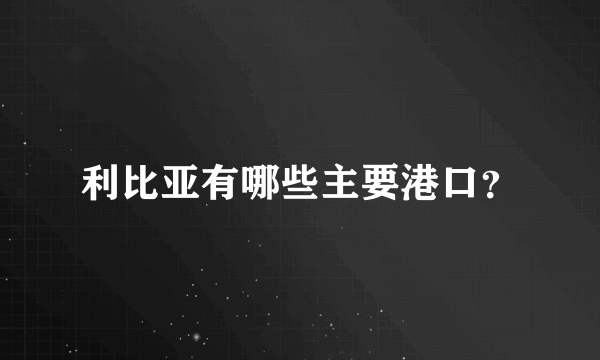 利比亚有哪些主要港口?